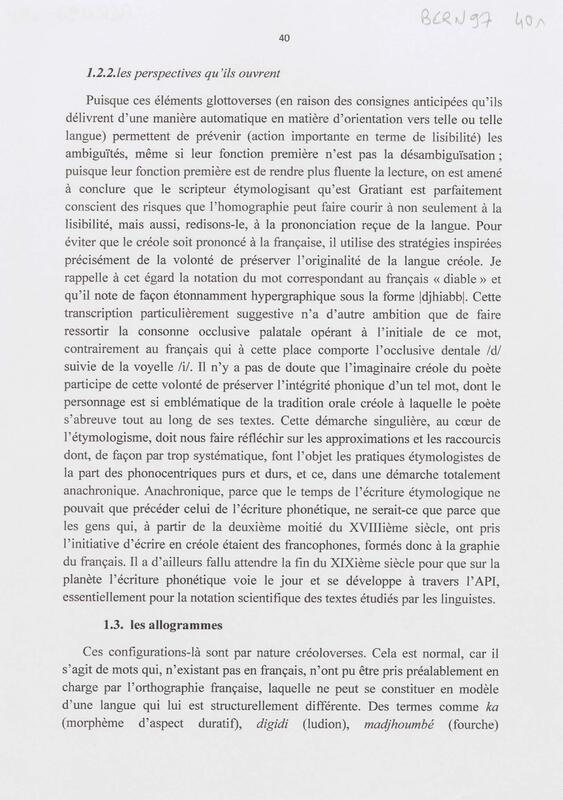 BCRN 97 40r

40

1.2.2.les perspectives qu'ils ouvrent

Puisque ces éléments glottoverses (en raison des consignes anticipées qu'ils délivrent d'une manière automatique en matière d'orientation vers telle ou telle langue) permettent de prévenir (action importante en terme de lisibilité) les ambiguïtés, même si leur fonction première n'est pas la désambiguïsation ; puisque leur fonction première est de rendre plus fluente la lecture, on est amené à conclure que le scripteur étymologisant qu'est Gratiant est parfaitement conscient des risques que l'homographie peut faire courir à non seulement à la lisibilité, mais aussi, redisons-le, à la prononciation reçue de la langue. Pour éviter que le créole soit prononcé à la française, il utilise des stratégies inspirées précisément de la volonté de préserver l'originalité de la langue créole. Je rappelle à cet égard la notation du mot correspondant au français « diable » et qu'il note de façon étonnamment hypergraphique sous la forme |djhiabb|. Cette transcription particulièrement suggestive n'a d'autre ambition que de faire ressortir la consonne occlusive palatale opérant à l'initiale de ce mot, contrairement au français qui à cette place comporte l'occlusive dentale /d/ suivie de la voyelle /i/. Il n'y a pas de doute que l'imaginaire créole du poète participe de cette volonté de préserver l'intégrité phonique d'un tel mot, dont le personnage est si emblématique de la tradition orale créole à laquelle le poète s'abreuve tout au long de ses textes. Cette démarche singulière, au cœur de l'étymologisme, doit nous faire réfléchir sur les approximations et les raccourcis dont, de façon par trop systématique, font l'objet les pratiques étymologistes de la part des phonocentriques purs et durs, et ce, dans une démarche totalement anachronique. Anachronique, parce que le temps de l'écriture étymologique ne pouvait que précéder celui de l'écriture phonétique, ne serait-ce que parce que les gens qui, à partir de la deuxième moitié du XVIIIième siècle, ont pris l'initiative d'écrire en créole étaient des francophones, formés donc à la graphie du français. Il a d'ailleurs fallu attendre la fin du XIXième siècle pour que sur la planète l'écriture phonétique voie le jour et se développe à travers l'API, essentiellement pour la notation scientifique des textes étudiés par les linguistes.

1.3. les allogrammes

Ces configurations-là sont par nature créoloverses. Cela est normal, car il s'agit de mots qui, n'existant pas en français, n'ont pu être pris préalablement en charge par l'orthographie française, laquelle ne peut se constituer en modèle d'une langue qui lui est structurellement différente. Des termes comme ka (morphème d'aspect duratif), digidi (ludion), madjhoumbé (fourche)